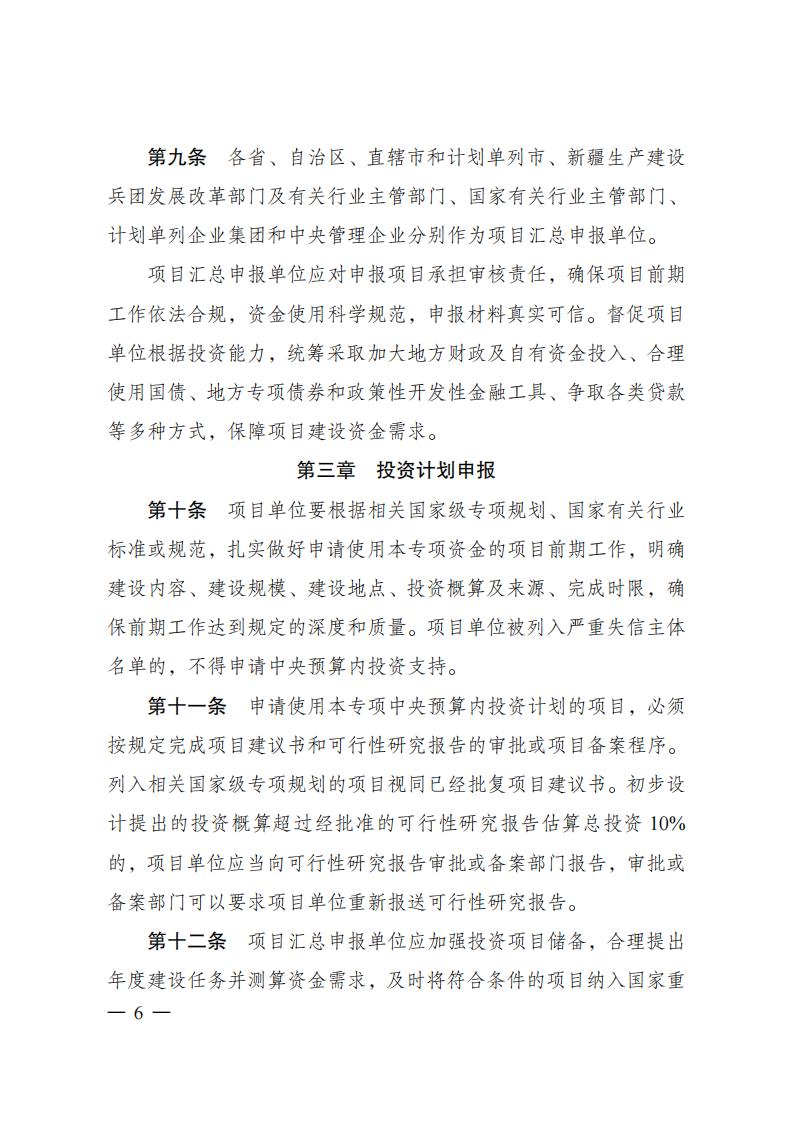 第九条　各省、自治区、直辖市和计划单列市、新疆生产建设兵团发展改革部门及有关行业主管部门、国家有关行业主管部门、计划单列企业集团和中央管理企业分别作为项目汇总申报单位。

项目汇总申报单位应对申报项目承担审核责任，确保项目前期工作依法合规，资金使用科学规范，申报材料真实可信。督促项目单位根据投资能力，统筹采取加大地方财政及自有资金投入、合理使用国债、地方专项债券和政策性开发性金融工具、争取各类贷款等多种方式，保障项目建设资金需求。

第三章　投资计划申报

第十条　项目单位要根据相关国家级专项规划、国家有关行业标准或规范，扎实做好申请使用本专项资金的项目前期工作，明确建设内容、建设规模、建设地点、投资概算及来源、完成时限，确保前期工作达到规定的深度和质量。项目单位被列入严重失信主体名单的，不得申请中央预算内投资支持。

第十一条　申请使用本专项中央预算内投资计划的项目，必须按规定完成项目建议书和可行性研究报告的审批或项目备案程序。列入相关国家级专项规划的项目视同已经批复项目建议书。初步设计提出的投资概算超过经批准的可行性研究报告估算总投资 10%的，项目单位应当向可行性研究报告审批或备案部门报告，审批或备案部门可以要求项目单位重新报送可行性研究报告。

第十二条　项目汇总申报单位应加强投资项目储备，合理提出年度建设任务并测算资金需求，及时将符合条件的项目纳入国家重

— 6 —